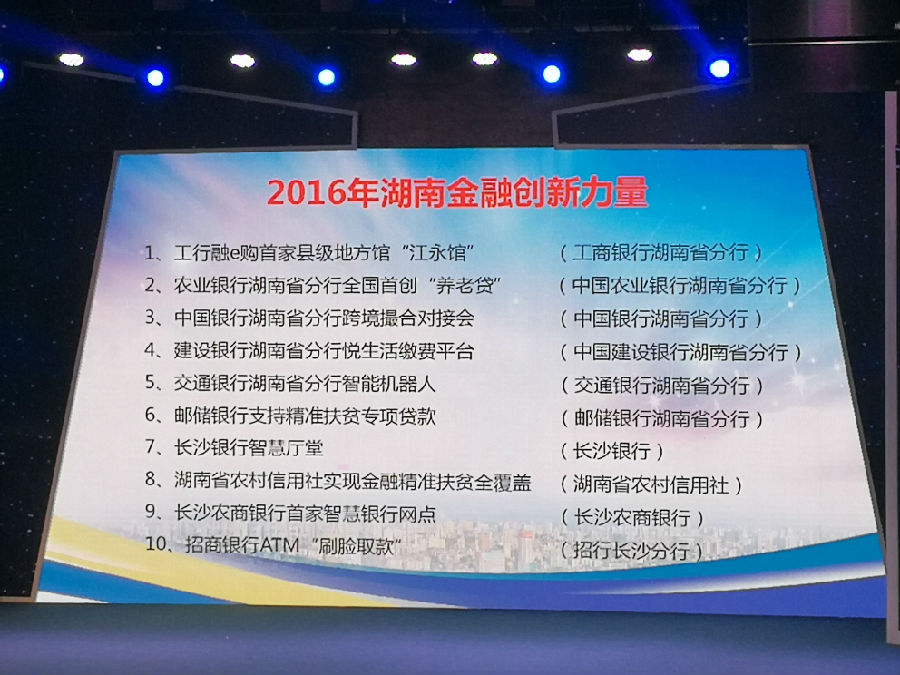 2016年湖南金融创新力量

1、工行融e购首家县级地方馆“江永馆” （工商银行湖南省分行）
2、农业银行湖南省分行全国首创“养老贷” （中国农业银行湖南省分行）
3、中国银行湖南省分行跨境撮合对接会 （中国银行湖南省分行）
4、建设银行湖南省分行悦生活缴费平台 （中国建设银行湖南省分行）
5、交通银行湖南省分行智能机器人 （交通银行湖南省分行）
6、邮储银行支持精准扶贫专项贷款 （邮储银行湖南省分行）
7、长沙银行智慧厅堂 （长沙银行）
8、湖南省农村信用社实现金融精准扶贫全覆盖 （湖南省农村信用社）
9、长沙农商银行首家智慧银行网点 （长沙农商银行）
10、招商银行ATM“刷脸取款” （招行长沙分行）